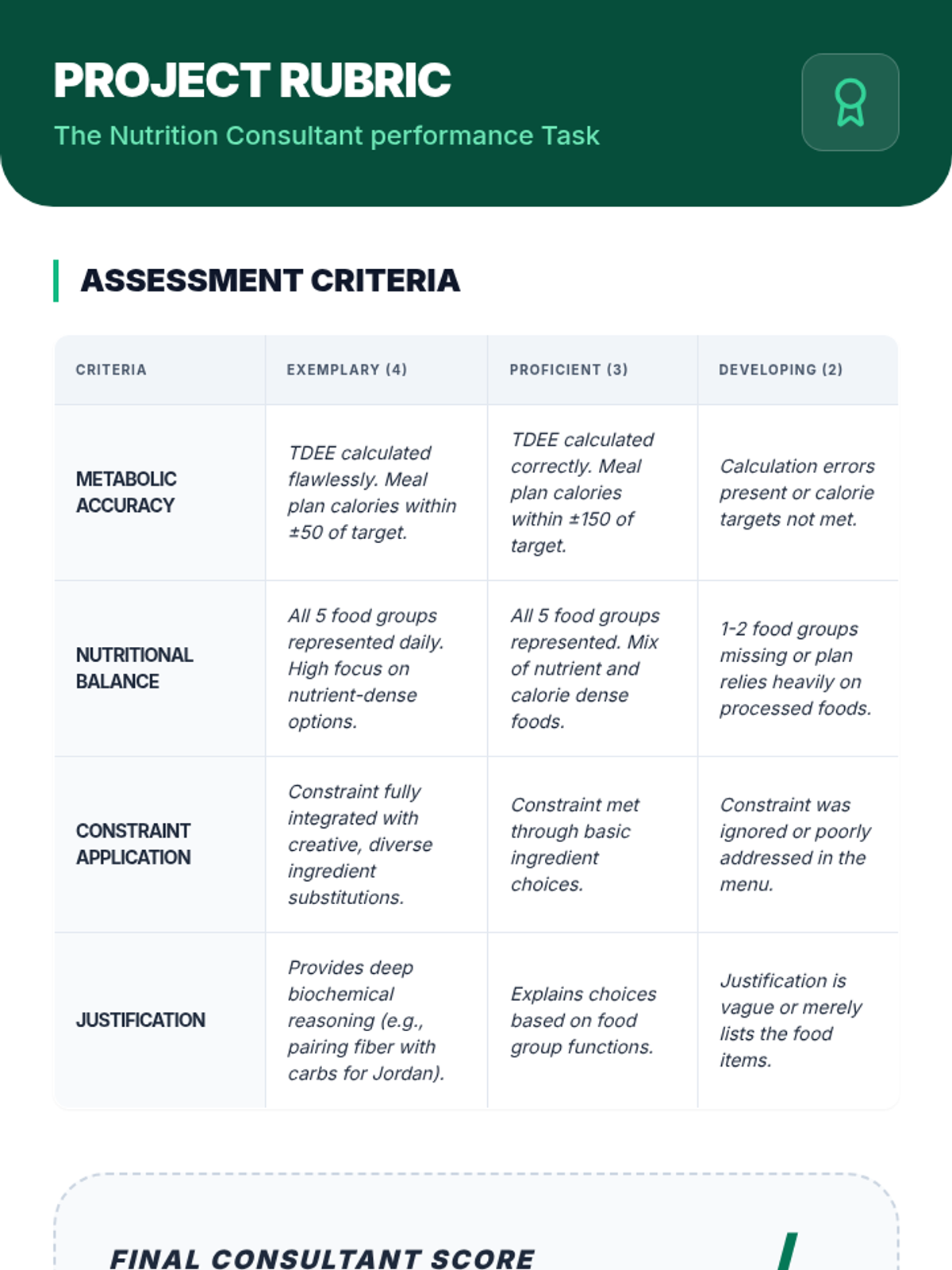 PROJECT RUBRIC

The Nutrition Consultant performance Task

ASSESSMENT CRITERIA

| CRITERIA | EXEMPLARY (4) | PROFICIENT (3) | DEVELOPING (2) |
|---|---|---|---|
| METABOLIC ACCURACY | TDEE calculated flawlessly. Meal plan calories within ±50 of target. | TDEE calculated correctly. Meal plan calories within ±150 of target. | Calculation errors present or calorie targets not met. |
| NUTRITIONAL BALANCE | All 5 food groups represented daily. High focus on nutrient-dense options. | All 5 food groups represented. Mix of nutrient and calorie dense foods. | 1-2 food groups missing or plan relies heavily on processed foods. |
| CONSTRAINT APPLICATION | Constraint fully integrated with creative, diverse ingredient substitutions. | Constraint met through basic ingredient choices. | Constraint was ignored or poorly addressed in the menu. |
| JUSTIFICATION | Provides deep biochemical reasoning (e.g., pairing fiber with carbs for Jordan). | Explains choices based on food group functions. | Justification is vague or merely lists the food items. |

FINAL CONSULTANT SCORE

/